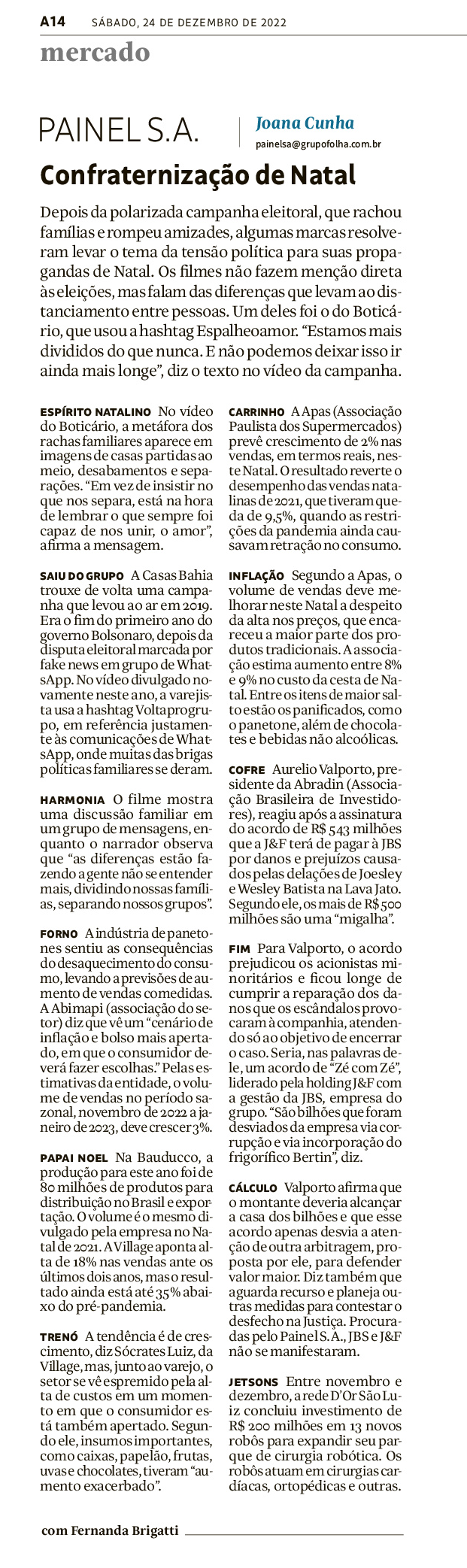 A14 SÁBADO, 24 DE DEZEMBRO DE 2022

mercado

PAINEL S.A.

Joana Cunha

painelsa@grupofolha.com.br

Confraternização de Natal

Depois da polarizada campanha eleitoral, que rachou famílias e rompeu amizades, algumas marcas resolveram levar o tema da tensão política para suas propagandas de Natal. Os filmes não fazem menção direta às eleições, mas falam das diferenças que levam ao distanciamento entre pessoas. Um deles foi o do Boticário, que usou a hashtag Espalheoamor. "Estamos mais divididos do que nunca. E não podemos deixar isso ir ainda mais longe", diz o texto no vídeo da campanha.

ESPÍRITO NATALINO No vídeo do Boticário, a metáfora dos rachas familiares aparece em imagens de casas partidas ao meio, desabamentos e separações. "Em vez de insistir no que nos separa, está na hora de lembrar o que sempre foi capaz de nos unir, o amor", afirma a mensagem.

SAIU DO GRUPO A Casas Bahia trouxe de volta uma campanha que levou ao ar em 2019. Era o fim do primeiro ano do governo Bolsonaro, depois da disputa eleitoral marcada por fake news em grupo de WhatsApp. No vídeo divulgado novamente neste ano, a varejista usa a hashtag Voltaprogrupo, em referência justamente às comunicações de WhatsApp, onde muitas das brigas políticas familiares se deram.

HARMONIA O filme mostra uma discussão familiar em um grupo de mensagens, enquanto o narrador observa que "as diferenças estão fazendo a gente não se entender mais, dividindo nossas famílias, separando nossos grupos".

FORNO A indústria de panetones sentiu as consequências do desaquecimento do consumo, levando a previsões de aumento de vendas comedidas. A Abimapi (associação do setor) diz que vê um "cenário de inflação e bolso mais apertado, em que o consumidor deverá fazer escolhas." Pelas estimativas da entidade, o volume de vendas no período sazonal, novembro de 2022 a janeiro de 2023, deve crescer 3%.

PAPAI NOEL Na Bauducco, a produção para este ano foi de 80 milhões de produtos para distribuição no Brasil e exportação. O volume é o mesmo divulgado pela empresa no Natal de 2021. A Village aponta alta de 18% nas vendas ante os últimos dois anos, mas o resultado ainda está até 35% abaixo do pré-pandemia.

TRENÓ A tendência é de crescimento, diz Sócrates Luiz, da Village, mas, junto ao varejo, o setor se vê espremido pela alta de custos em um momento em que o consumidor está também apertado. Segundo ele, insumos importantes, como caixas, papelão, frutas, uvas e chocolates, tiveram "aumento exacerbado".

CARRINHO A Apas (Associação Paulista dos Supermercados) prevê crescimento de 2% nas vendas, em termos reais, neste Natal. O resultado reverte o desempenho das vendas natalinas de 2021, que tiveram queda de 9,5%, quando as restrições da pandemia ainda causavam retração no consumo.

INFLAÇÃO Segundo a Apas, o volume de vendas deve melhorar neste Natal a despeito da alta nos preços, que encareceu a maior parte dos produtos tradicionais. A associação estima aumento entre 8% e 9% no custo da cesta de Natal. Entre os itens de maior salto estão os panificados, como o panetone, além de chocolates e bebidas não alcoólicas.

COFRE Aurelio Valporto, presidente da Abradin (Associação Brasileira de Investidores), reagiu após a assinatura do acordo de R$ 543 milhões que a J&F terá de pagar à JBS por danos e prejuízos causados pelas delações de Joesley e Wesley Batista na Lava Jato. Segundo ele, os mais de R$ 500 milhões são uma "migalha".

FIM Para Valporto, o acordo prejudicou os acionistas minoritários e ficou longe de cumprir a reparação dos danos que os escândalos provocaram à companhia, atendendo só ao objetivo de encerrar o caso. Seria, nas palavras dele, um acordo de "Zé com Zé", liderado pela holding J&F com a gestão da JBS, empresa do grupo. "São bilhões que foram desviados da empresa via corrupção e via incorporação do frigorífico Bertin", diz.

CÁLCULO Valporto afirma que o montante deveria alcançar a casa dos bilhões e que esse acordo apenas desvia a atenção de outra arbitragem, proposta por ele, para defender valor maior. Diz também que aguarda recurso e planeja outras medidas para contestar o desfecho na Justiça. Procuradas pelo Painel S.A., JBS e J&F não se manifestaram.

JETSONS Entre novembro e dezembro, a rede D'Or São Luiz concluiu investimento de R$ 200 milhões em 13 novos robôs para expandir seu parque de cirurgia robótica. Os robôs atuam em cirurgias cardíacas, ortopédicas e outras.

com Fernanda Brigatti